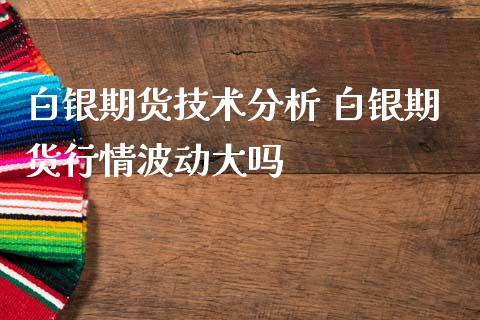 白银期货技术分析 白银期货行情波动大吗